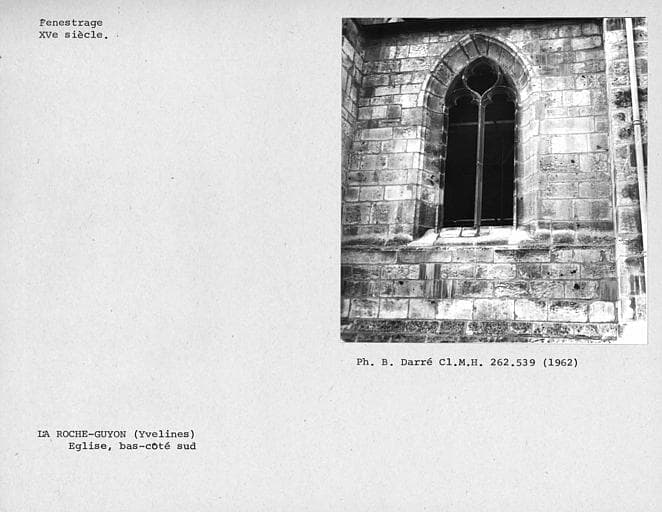 Fenestrage
XVe siècle.

Ph. B. Darré Cl.M.H. 262.539 (1962)

LA ROCHE-GUYON (Yvelines)
Eglise, bas-côté sud